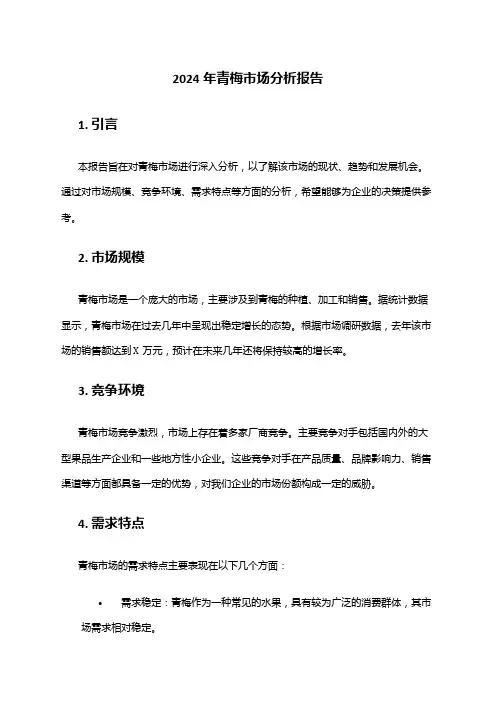 2024 年青梅市场分析报告

1. 引言

本报告旨在对青梅市场进行深入分析，以了解该市场的现状、趋势和发展机会。通过对市场规模、竞争环境、需求特点等方面的分析，希望能够为企业的决策提供参考。

2. 市场规模

青梅市场是一个庞大的市场，主要涉及到青梅的种植、加工和销售。据统计数据显示，青梅市场在过去几年中呈现出稳定增长的态势。根据市场调研数据，去年该市场的销售额达到 X 万元，预计在未来几年还将保持较高的增长率。

3. 竞争环境

青梅市场竞争激烈，市场上存在着多家厂商竞争。主要竞争对手包括国内外的大型果品生产企业和一些地方性小企业。这些竞争对手在产品质量、品牌影响力、销售渠道等方面都具备一定的优势，对我们企业的市场份额构成一定的威胁。

4. 需求特点

青梅市场的需求特点主要表现在以下几个方面：

• 需求稳定：青梅作为一种常见的水果，具有较为广泛的消费群体，其市场需求相对稳定。